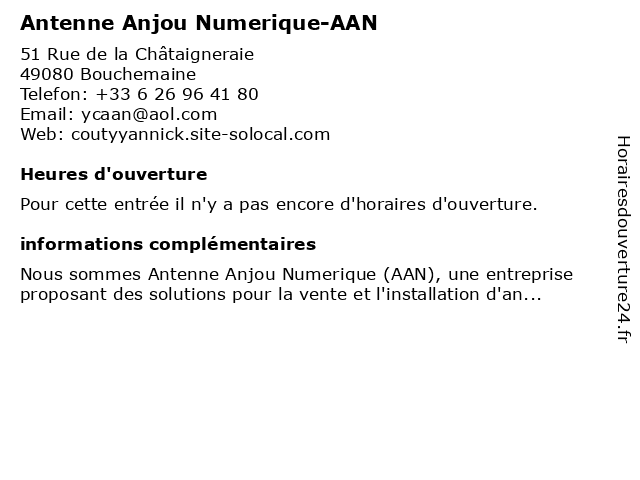 Antenne Anjou Numerique-AAN

51 Rue de la Châtaigneraie
49080 Bouchemaine
Telefon: +33 6 26 96 41 80
Email: ycaan@aol.com
Web: coutyyannick.site-solocal.com

Heures d'ouverture

Pour cette entrée il n'y a pas encore d'horaires d'ouverture.

informations complémentaires

Nous sommes Antenne Anjou Numerique (AAN), une entreprise proposant des solutions pour la vente et l'installation d'an...

Horairesdouverture24.fr